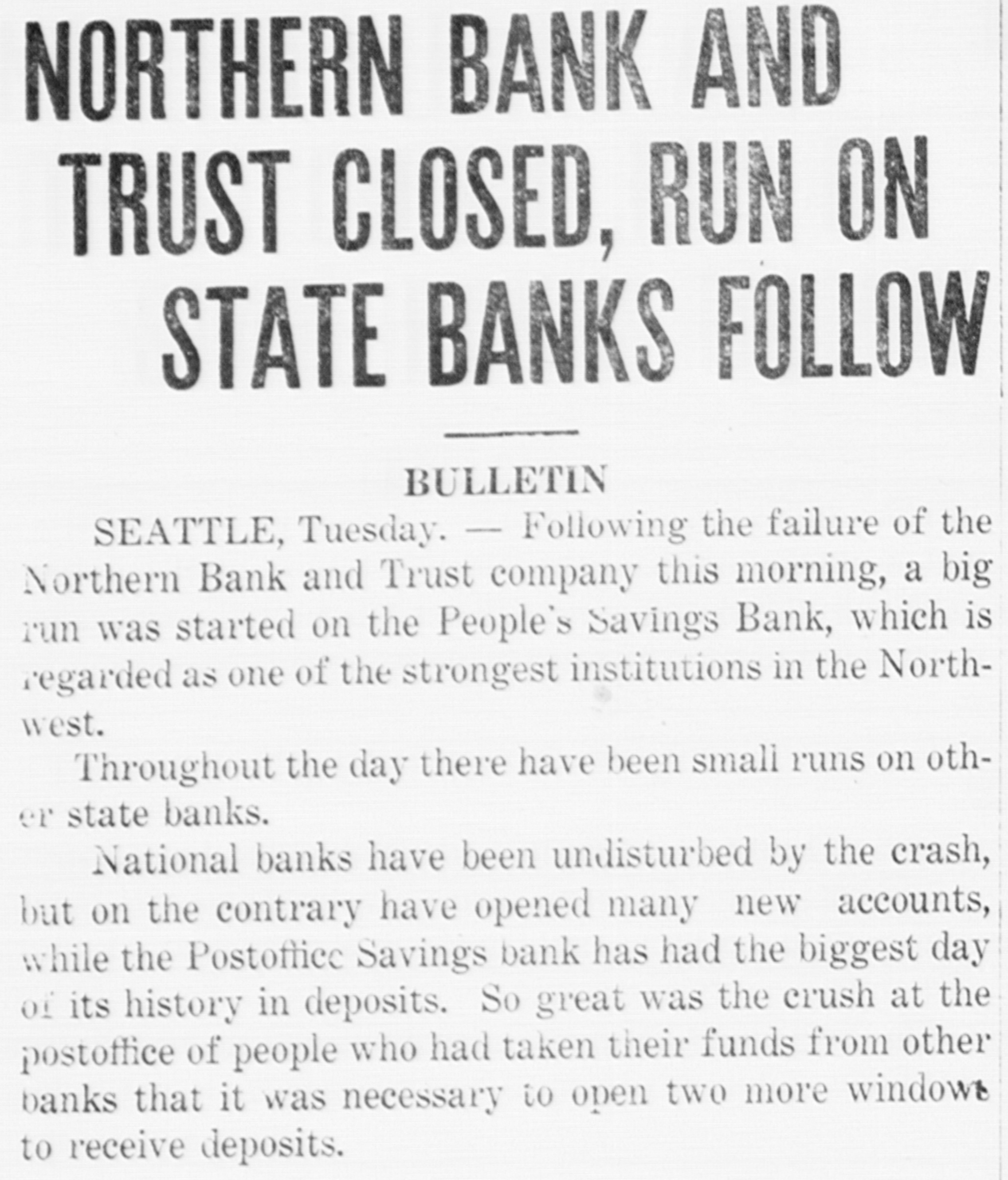 NORTHERN BANK AND TRUST CLOSED, RUN ON STATE BANKS FOLLOW

BULLETIN

SEATTLE, Tuesday. — Following the failure of the Northern Bank and Trust company this morning, a big run was started on the People's Savings Bank, which is regarded as one of the strongest institutions in the Northwest.

Throughout the day there have been small runs on other state banks.

National banks have been undisturbed by the crash, but on the contrary have opened many new accounts, while the Postoffice Savings bank has had the biggest day of its history in deposits. So great was the crush at the postoffice of people who had taken their funds from other banks that it was necessary to open two more windows to receive deposits.